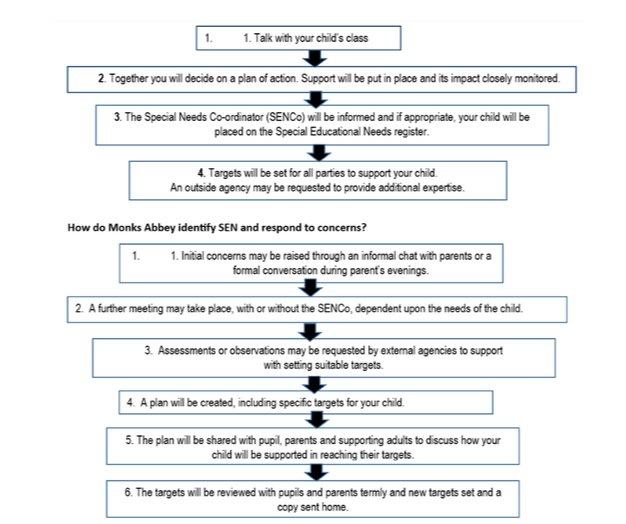 1. 1. Talk with your child's class

2. Together you will decide on a plan of action. Support will be put in place and its impact closely monitored.

3. The Special Needs Co-ordinator (SENCo) will be informed and if appropriate, your child will be placed on the Special Educational Needs register.

4. Targets will be set for all parties to support your child. An outside agency may be requested to provide additional expertise.

How do Monks Abbey identify SEN and respond to concerns?

1. 1. Initial concerns may be raised through an informal chat with parents or a formal conversation during parent's evenings.

2. A further meeting may take place, with or without the SENCo, dependent upon the needs of the child.

3. Assessments or observations may be requested by external agencies to support with setting suitable targets.

4. A plan will be created, including specific targets for your child.

5. The plan will be shared with pupil, parents and supporting adults to discuss how your child will be supported in reaching their targets.

6. The targets will be reviewed with pupils and parents termly and new targets set and a copy sent home.